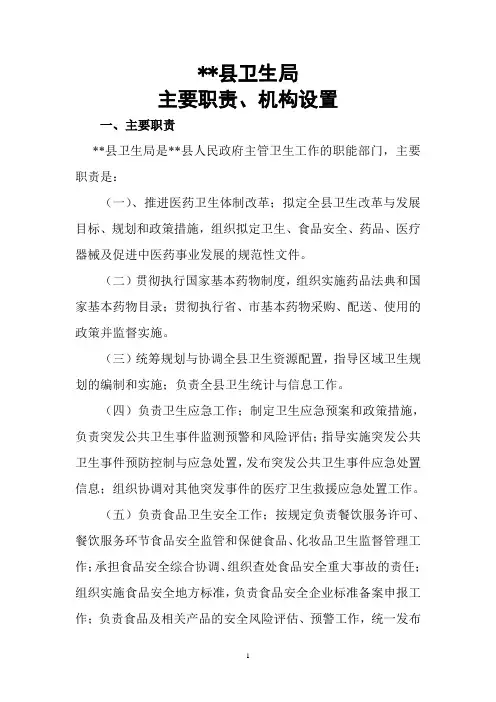 **县卫生局
主要职责、机构设置

一、主要职责

**县卫生局是**县人民政府主管卫生工作的职能部门，主要职责是：

（一）、推进医药卫生体制改革；拟定全县卫生改革与发展目标、规划和政策措施，组织拟定卫生、食品安全、药品、医疗器械及促进中医药事业发展的规范性文件。

（二）贯彻执行国家基本药物制度，组织实施药品法典和国家基本药物目录；贯彻执行省、市基本药物采购、配送、使用的政策并监督实施。

（三）统筹规划与协调全县卫生资源配置，指导区域卫生规划的编制和实施；负责全县卫生统计与信息工作。

（四）负责卫生应急工作；制定卫生应急预案和政策措施，负责突发公共卫生事件监测预警和风险评估；指导实施突发公共卫生事件预防控制与应急处置，发布突发公共卫生事件应急处置信息；组织协调对其他突发事件的医疗卫生救援应急处置工作。

（五）负责食品卫生安全工作；按规定负责餐饮服务许可、餐饮服务环节食品安全监管和保健食品、化妆品卫生监督管理工作；承担食品安全综合协调、组织查处食品安全重大事故的责任；组织实施食品安全地方标准，负责食品安全企业标准备案申报工作；负责食品及相关产品的安全风险评估、预警工作，统一发布

1